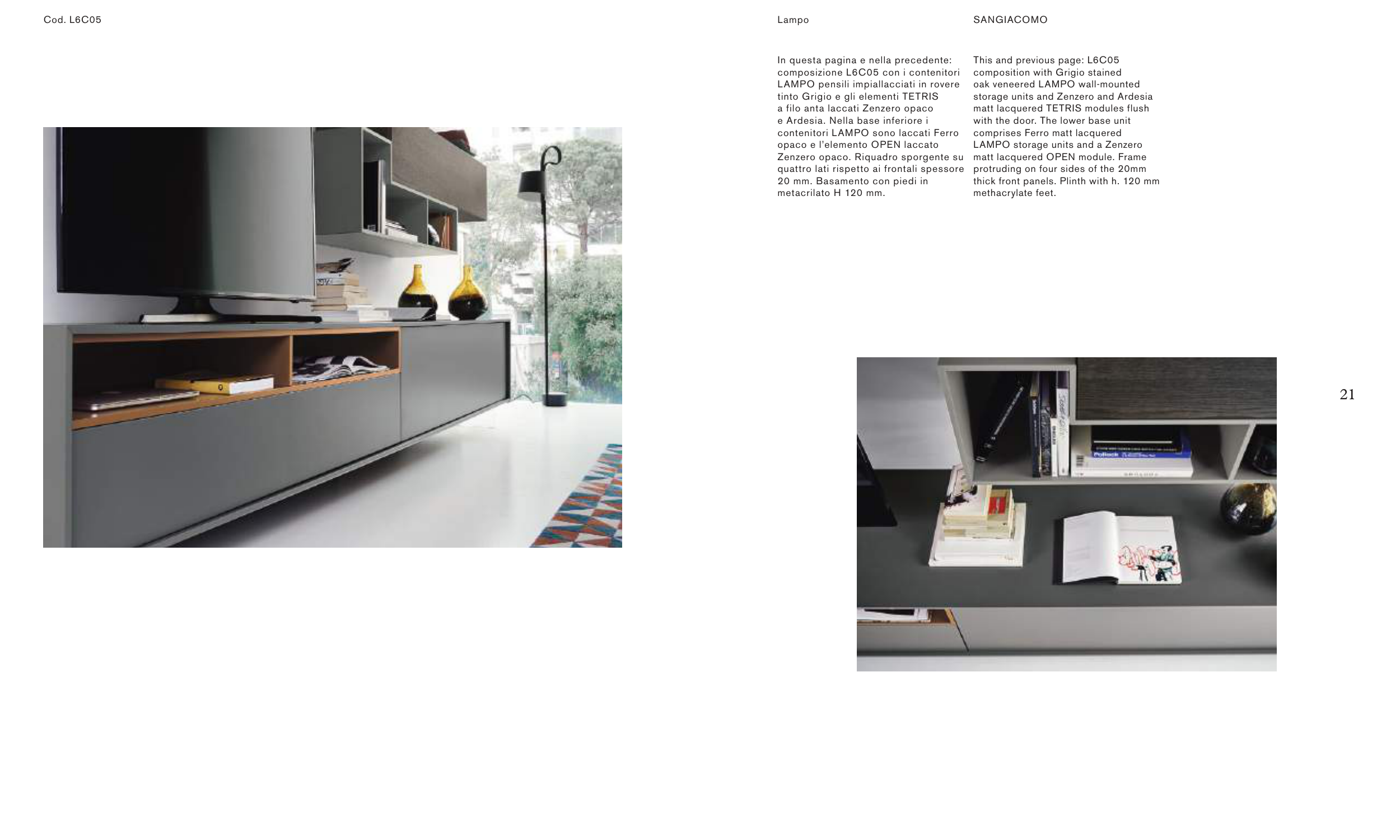 Cod. L6C05

Lampo

SANGIACOMO

In questa pagina e nella precedente: composizione L6C05 con i contenitori LAMPO pensili impiallacciati in rovere tinto Grigio e gli elementi TETRIS a filo anta laccati Zenzero opaco e Ardesia. Nella base inferiore i contenitori LAMPO sono laccati Ferro opaco e l'elemento OPEN laccato Zenzero opaco. Riquadro sporgente su quattro lati rispetto ai frontali spessore 20 mm. Basamento con piedi in metacrilato H 120 mm.

This and previous page: L6C05 composition with Grigio stained oak veneered LAMPO wall-mounted storage units and Zenzero and Ardesia matt lacquered TETRIS modules flush with the door. The lower base unit comprises Ferro matt lacquered LAMPO storage units and a Zenzero matt lacquered OPEN module. Frame protruding on four sides of the 20mm thick front panels. Plinth with h. 120 mm methacrylate feet.

21